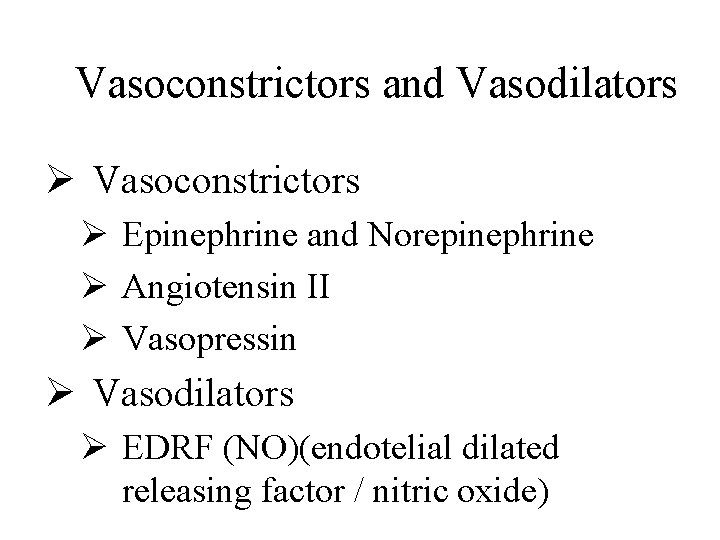 Vasoconstrictors and Vasodilators

➢ Vasoconstrictors
➢ Epinephrine and Norepinephrine
➢ Angiotensin II
➢ Vasopressin
➢ Vasodilators
➢ EDRF (NO)(endotelial dilated releasing factor / nitric oxide)